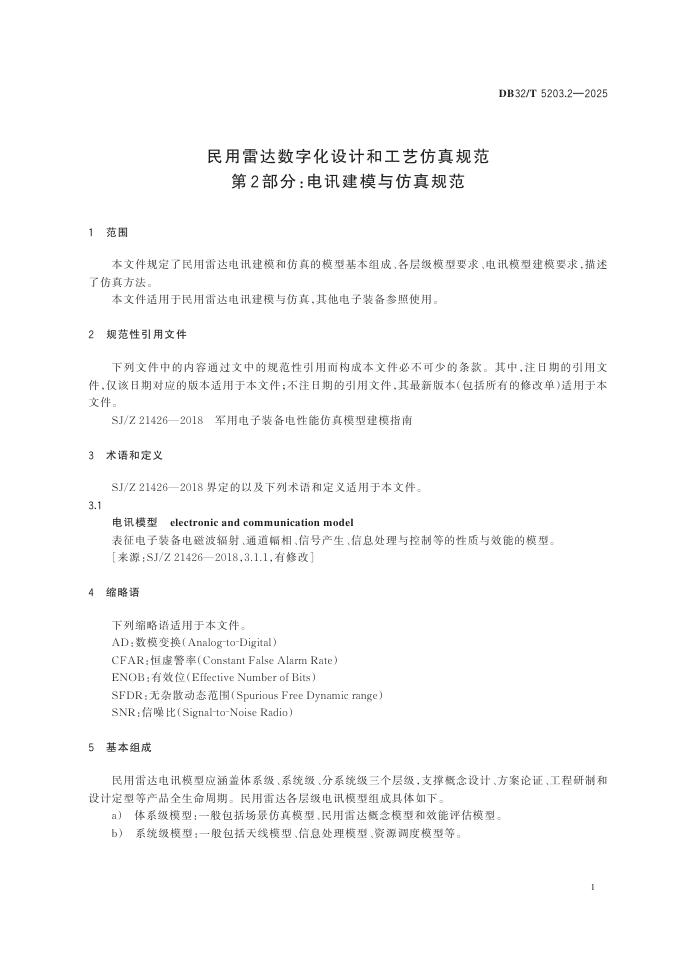 DB32/T 5203.2—2025

民用雷达数字化设计和工艺仿真规范
第2部分:电讯建模与仿真规范

1 范围

本文件规定了民用雷达电讯建模和仿真的模型基本组成、各层级模型要求、电讯模型建模要求,描述了仿真方法。
本文件适用于民用雷达电讯建模与仿真,其他电子装备参照使用。

2 规范性引用文件

下列文件中的内容通过文中的规范性引用而构成本文件必不可少的条款。其中,注日期的引用文件,仅该日期对应的版本适用于本文件;不注日期的引用文件,其最新版本(包括所有的修改单)适用于本文件。
SJ/Z 21426—2018 军用电子装备电性能仿真模型建模指南

3 术语和定义

SJ/Z 21426—2018 界定的以及下列术语和定义适用于本文件。
3.1
电讯模型 electronic and communication model
表征电子装备电磁波辐射、通道幅相、信号产生、信息处理与控制等的性质与效能的模型。
[来源:SJ/Z 21426—2018,3.1.1,有修改]

4 缩略语

下列缩略语适用于本文件。
AD:数模变换(Analog-to-Digital)
CFAR:恒虚警率(Constant False Alarm Rate)
ENOB:有效位(Effective Number of Bits)
SFDR:无杂散动态范围(Spurious Free Dynamic range)
SNR:信噪比(Signal-to-Noise Radio)

5 基本组成

民用雷达电讯模型应涵盖体系级、系统级、分系统级三个层级,支撑概念设计、方案论证、工程研制和设计定型等产品全生命周期。民用雷达各层级电讯模型组成具体如下。
a) 体系级模型:一般包括场景仿真模型、民用雷达概念模型和效能评估模型。
b) 系统级模型:一般包括天线模型、信息处理模型、资源调度模型等。

1